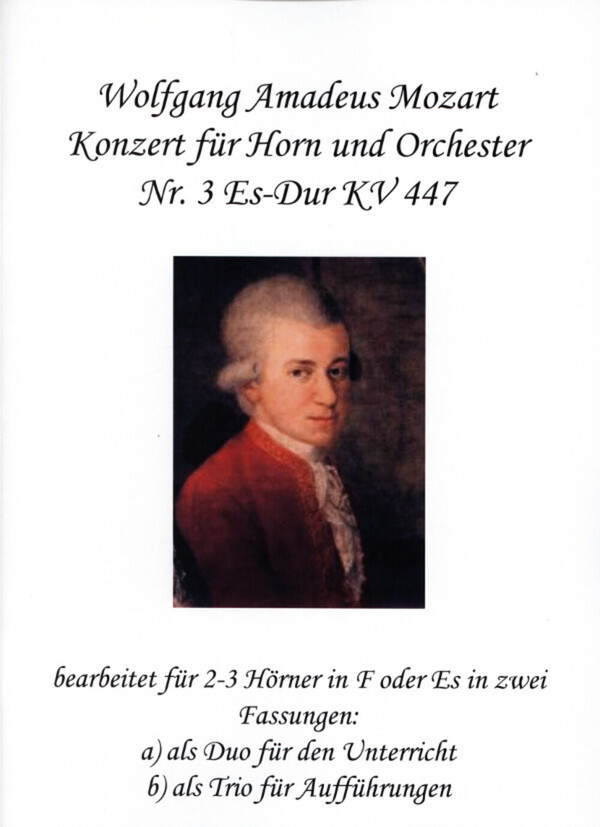 Wolfgang Amadeus Mozart
Konzert für Horn und Orchester
Nr. 3 Es-Dur KV 447

bearbeitet für 2-3 Hörner in F oder Es in zwei Fassungen:
a) als Duo für den Unterricht
b) als Trio für Aufführungen